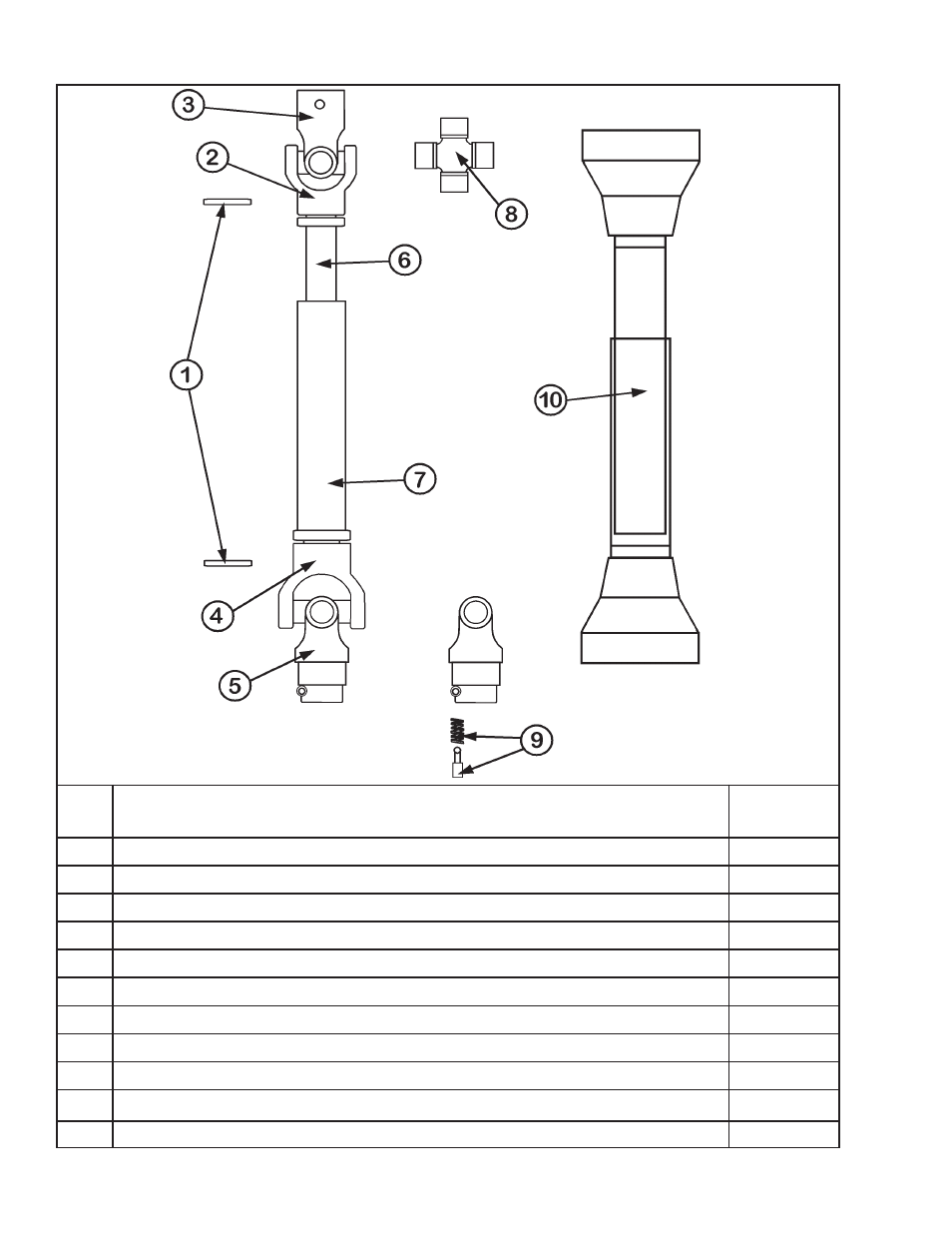 3
2
8
6
1
10
7
4
5
9